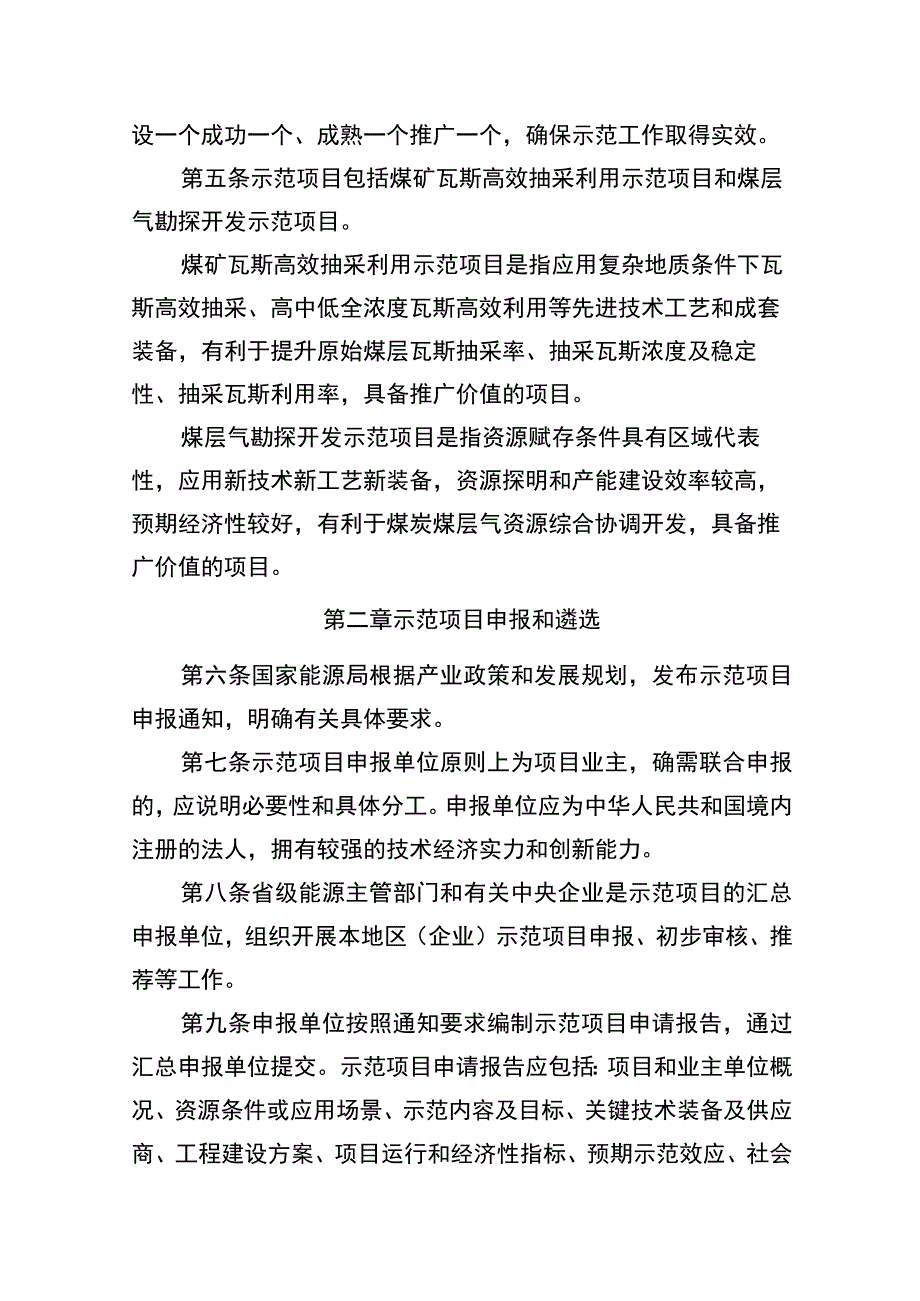 设一个成功一个、成熟一个推广一个，确保示范工作取得实效。

第五条示范项目包括煤矿瓦斯高效抽采利用示范项目和煤层气勘探开发示范项目。

煤矿瓦斯高效抽采利用示范项目是指应用复杂地质条件下瓦斯高效抽采、高中低全浓度瓦斯高效利用等先进技术工艺和成套装备，有利于提升原始煤层瓦斯抽采率、抽采瓦斯浓度及稳定性、抽采瓦斯利用率，具备推广价值的项目。

煤层气勘探开发示范项目是指资源赋存条件具有区域代表性，应用新技术新工艺新装备，资源探明和产能建设效率较高，预期经济性较好，有利于煤炭煤层气资源综合协调开发，具备推广价值的项目。

第二章示范项目申报和遴选

第六条国家能源局根据产业政策和发展规划，发布示范项目申报通知，明确有关具体要求。

第七条示范项目申报单位原则上为项目业主，确需联合申报的，应说明必要性和具体分工。申报单位应为中华人民共和国境内注册的法人，拥有较强的技术经济实力和创新能力。

第八条省级能源主管部门和有关中央企业是示范项目的汇总申报单位，组织开展本地区（企业）示范项目申报、初步审核、推荐等工作。

第九条申报单位按照通知要求编制示范项目申请报告，通过汇总申报单位提交。示范项目申请报告应包括：项目和业主单位概况、资源条件或应用场景、示范内容及目标、关键技术装备及供应商、工程建设方案、项目运行和经济性指标、预期示范效应、社会